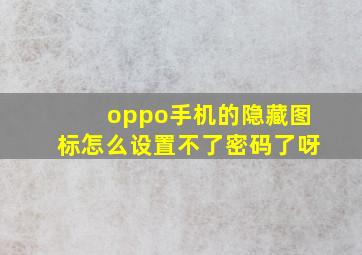 oppo手机的隐藏图标怎么设置不了密码了呀